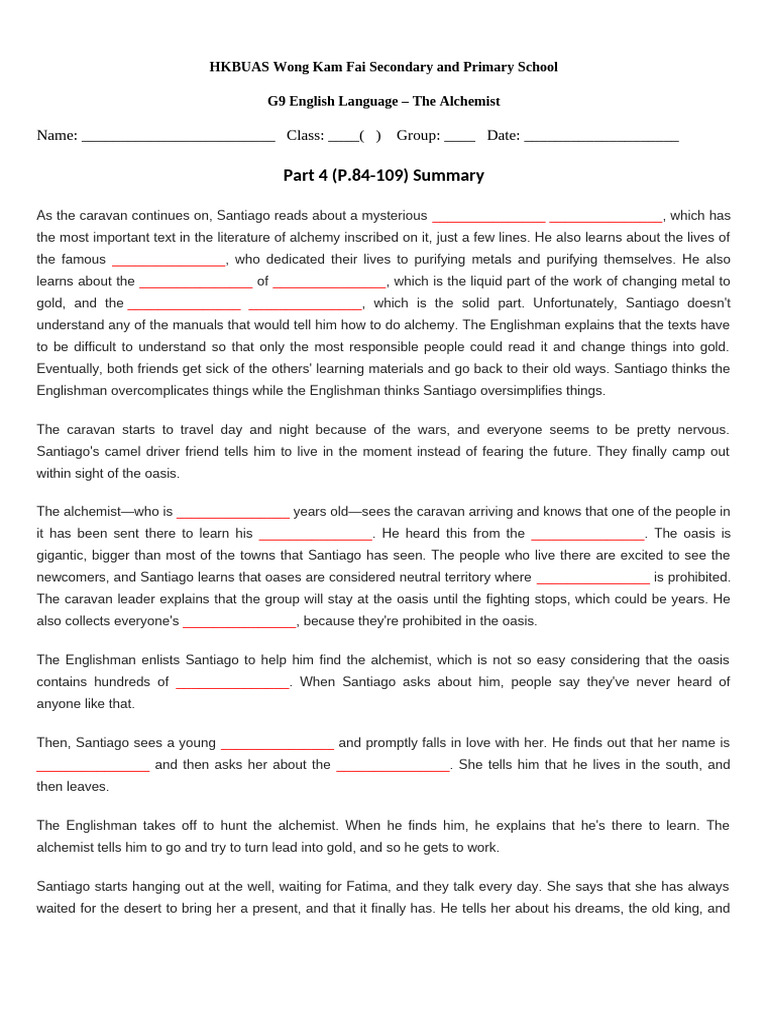 HKBUAS Wong Kam Fai Secondary and Primary School

G9 English Language – The Alchemist

Name: __________________________ Class: ____( ) Group: ____ Date: ____________________

Part 4 (P.84-109) Summary

As the caravan continues on, Santiago reads about a mysterious _______________ _______________, which has the most important text in the literature of alchemy inscribed on it, just a few lines. He also learns about the lives of the famous _______________, who dedicated their lives to purifying metals and purifying themselves. He also learns about the _______________ of _______________, which is the liquid part of the work of changing metal to gold, and the _______________ _______________, which is the solid part. Unfortunately, Santiago doesn't understand any of the manuals that would tell him how to do alchemy. The Englishman explains that the texts have to be difficult to understand so that only the most responsible people could read it and change things into gold. Eventually, both friends get sick of the others' learning materials and go back to their old ways. Santiago thinks the Englishman overcomplicates things while the Englishman thinks Santiago oversimplifies things.

The caravan starts to travel day and night because of the wars, and everyone seems to be pretty nervous. Santiago's camel driver friend tells him to live in the moment instead of fearing the future. They finally camp out within sight of the oasis.

The alchemist—who is _______________ years old—sees the caravan arriving and knows that one of the people in it has been sent there to learn his _______________. He heard this from the _______________. The oasis is gigantic, bigger than most of the towns that Santiago has seen. The people who live there are excited to see the newcomers, and Santiago learns that oases are considered neutral territory where _______________ is prohibited. The caravan leader explains that the group will stay at the oasis until the fighting stops, which could be years. He also collects everyone's _______________, because they're prohibited in the oasis.

The Englishman enlists Santiago to help him find the alchemist, which is not so easy considering that the oasis contains hundreds of _______________. When Santiago asks about him, people say they've never heard of anyone like that.

Then, Santiago sees a young _______________ and promptly falls in love with her. He finds out that her name is _______________ and then asks her about the _______________. She tells him that he lives in the south, and then leaves.

The Englishman takes off to hunt the alchemist. When he finds him, he explains that he's there to learn. The alchemist tells him to go and try to turn lead into gold, and so he gets to work.

Santiago starts hanging out at the well, waiting for Fatima, and they talk every day. She says that she has always waited for the desert to bring her a present, and that it finally has. He tells her about his dreams, the old king, and